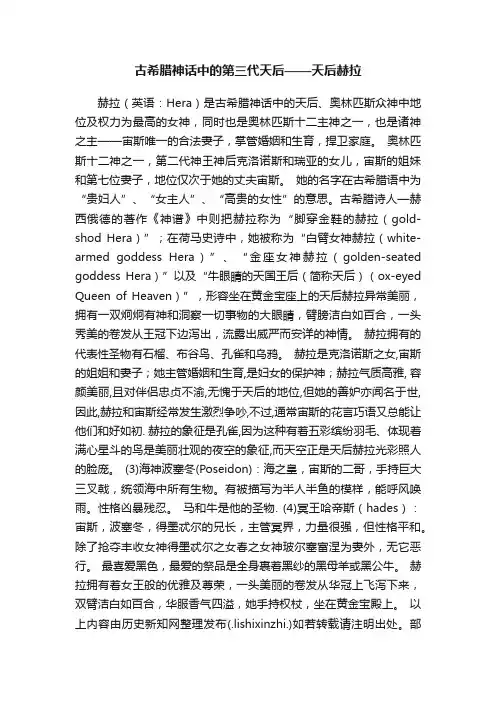 古希腊神话中的第三代天后——天后赫拉

赫拉（英语：Hera）是古希腊神话中的天后、奥林匹斯众神中地位及权力为最高的女神，同时也是奥林匹斯十二主神之一，也是诸神之主——宙斯唯一的合法妻子，掌管婚姻和生育，捍卫家庭。 奥林匹斯十二神之一，第二代神王神后克洛诺斯和瑞亚的女儿，宙斯的姐妹和第七位妻子，地位仅次于她的丈夫宙斯。 她的名字在古希腊语中为“贵妇人”、“女主人”、“高贵的女性”的意思。古希腊诗人—赫西俄德的著作《神谱》中则把赫拉称为“脚穿金鞋的赫拉（gold-shod Hera）”；在荷马史诗中，她被称为“白臂女神赫拉（white-armed goddess Hera）”、“金座女神赫拉（golden-seated goddess Hera）”以及“牛眼睛的天国王后（简称天后）（ox-eyed Queen of Heaven）”，形容坐在黄金宝座上的天后赫拉异常美丽，拥有一双炯炯有神和洞察一切事物的大眼睛，臂膀洁白如百合，一头秀美的卷发从王冠下边泻出，流露出威严而安详的神情。 赫拉拥有的代表性圣物有石榴、布谷鸟、孔雀和乌鸦。 赫拉是克洛诺斯之女,宙斯的姐姐和妻子；她主管婚姻和生育,是妇女的保护神；赫拉气质高雅, 容颜美丽,且对伴侣忠贞不渝,无愧于天后的地位,但她的善妒亦闻名于世,因此,赫拉和宙斯经常发生激烈争吵,不过,通常宙斯的花言巧语又总能让他们和好如初. 赫拉的象征是孔雀,因为这种有着五彩缤纷羽毛、体现着满心星斗的鸟是美丽壮观的夜空的象征,而天空正是天后赫拉光彩照人的脸庞。 (3)海神波塞冬(Poseidon)：海之皇，宙斯的二哥，手持巨大三叉戟，统领海中所有生物。有被描写为半人半鱼的模样，能呼风唤雨。性格凶暴残忍。 马和牛是他的圣物. (4)冥王哈帝斯（hades）：宙斯，波塞冬，得墨忒尔的兄长，主管冥界，力量很强，但性格平和。除了抢夺丰收女神得墨忒尔之女春之女神玻尔塞富涅为妻外，无它恶行。 最喜爱黑色，最爱的祭品是全身裹着黑纱的黑母羊或黑公牛。 赫拉拥有着女王般的优雅及尊荣，一头美丽的卷发从华冠上飞泻下来，双臂洁白如百合，华服香气四溢，她手持权杖，坐在黄金宝殿上。 以上内容由历史新知网整理发布(.lishixinzhi.)如若转载请注明出处。部